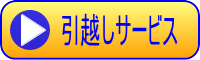 引越しサービス